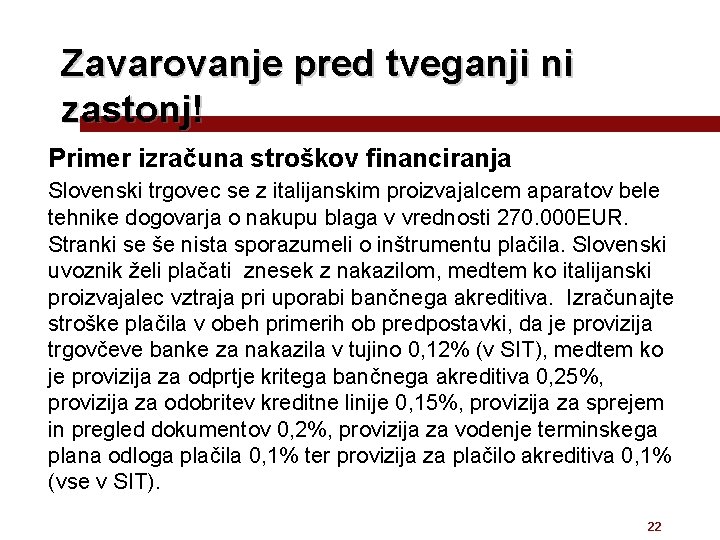 Zavarovanje pred tveganji ni zastonj!

Primer izračuna stroškov financiranja

Slovenski trgovec se z italijanskim proizvajalcem aparatov bele tehnike dogovarja o nakupu blaga v vrednosti 270.000EUR. Stranki se še nista sporazumeli o inštrumentu plačila. Slovenski uvoznik želi plačati znesek z nakazilom, medtem ko italijanski proizvajalec vztraja pri uporabi bančnega akreditiva. Izračunajte stroške plačila v obeh primerih ob predpostavki, da je provizija trgovčeve banke za nakazila v tujino 0,12% (v SIT), medtem ko je provizija za odprtje kritega bančnega akreditiva 0,25%, provizija za odobritev kreditne linije 0,15%, provizija za sprejem in pregled dokumentov 0,2%, provizija za vodenje terminskega plana odloga plačila 0,1% ter provizija za plačilo akreditiva 0,1% (vse v SIT).

22